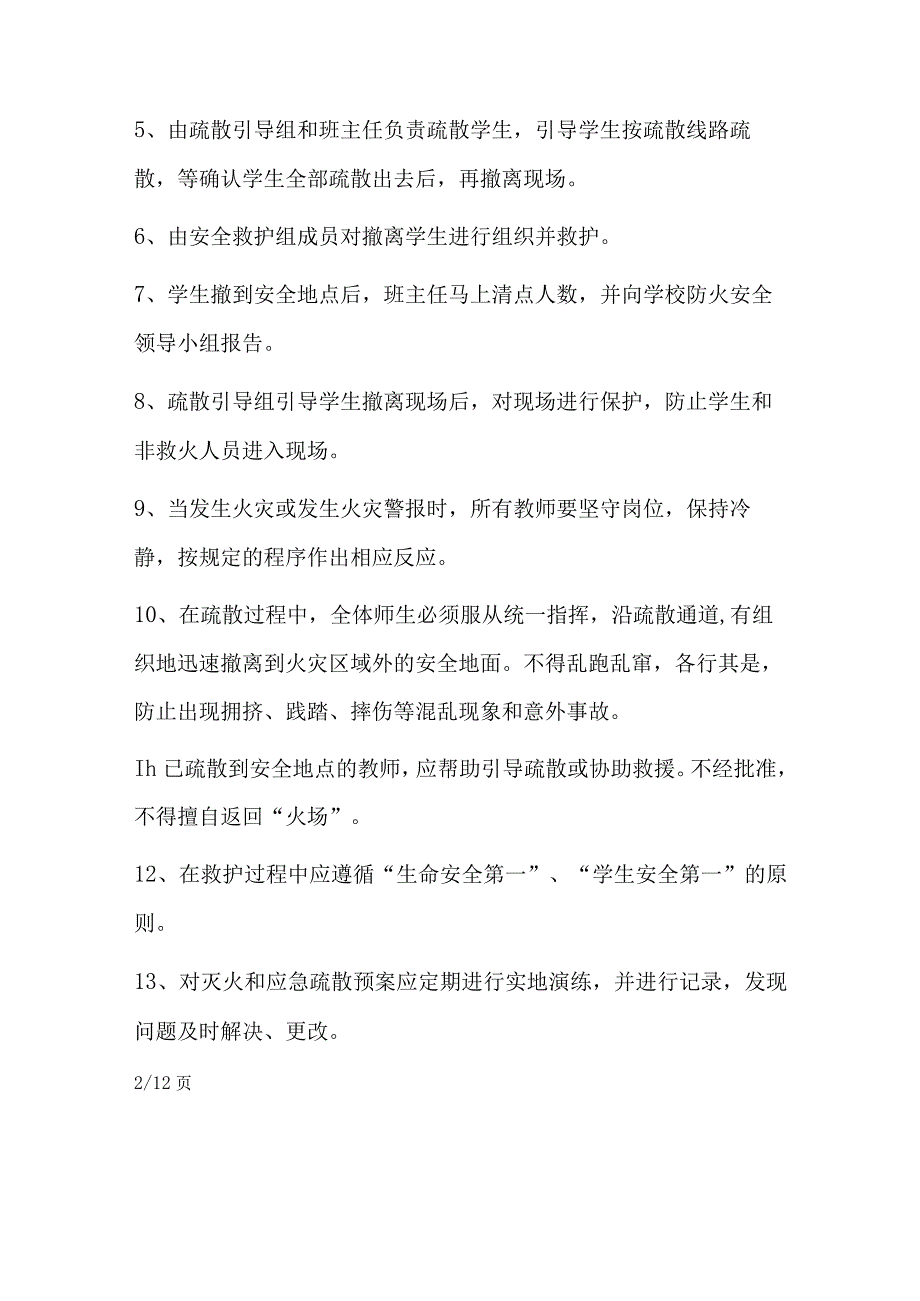 5、由疏散引导组和班主任负责疏散学生，引导学生按疏散线路疏散，等确认学生全部疏散出去后，再撤离现场。

6、由安全救护组成员对撤离学生进行组织并救护。

7、学生撤到安全地点后，班主任马上清点人数，并向学校防火安全领导小组报告。

8、疏散引导组引导学生撤离现场后，对现场进行保护，防止学生和非救火人员进入现场。

9、当发生火灾或发生火灾警报时，所有教师要坚守岗位，保持冷静，按规定的程序作出相应反应。

10、在疏散过程中，全体师生必须服从统一指挥，沿疏散通道,有组织地迅速撤离到火灾区域外的安全地面。不得乱跑乱窜，各行其是，防止出现拥挤、践踏、摔伤等混乱现象和意外事故。

Ih 已疏散到安全地点的教师，应帮助引导疏散或协助救援。不经批准，不得擅自返回“火场”。

12、在救护过程中应遵循“生命安全第一”、“学生安全第一”的原则。

13、对灭火和应急疏散预案应定期进行实地演练，并进行记录，发现问题及时解决、更改。

2/12 页